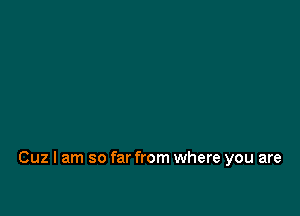 Cuz I am so far from where you are